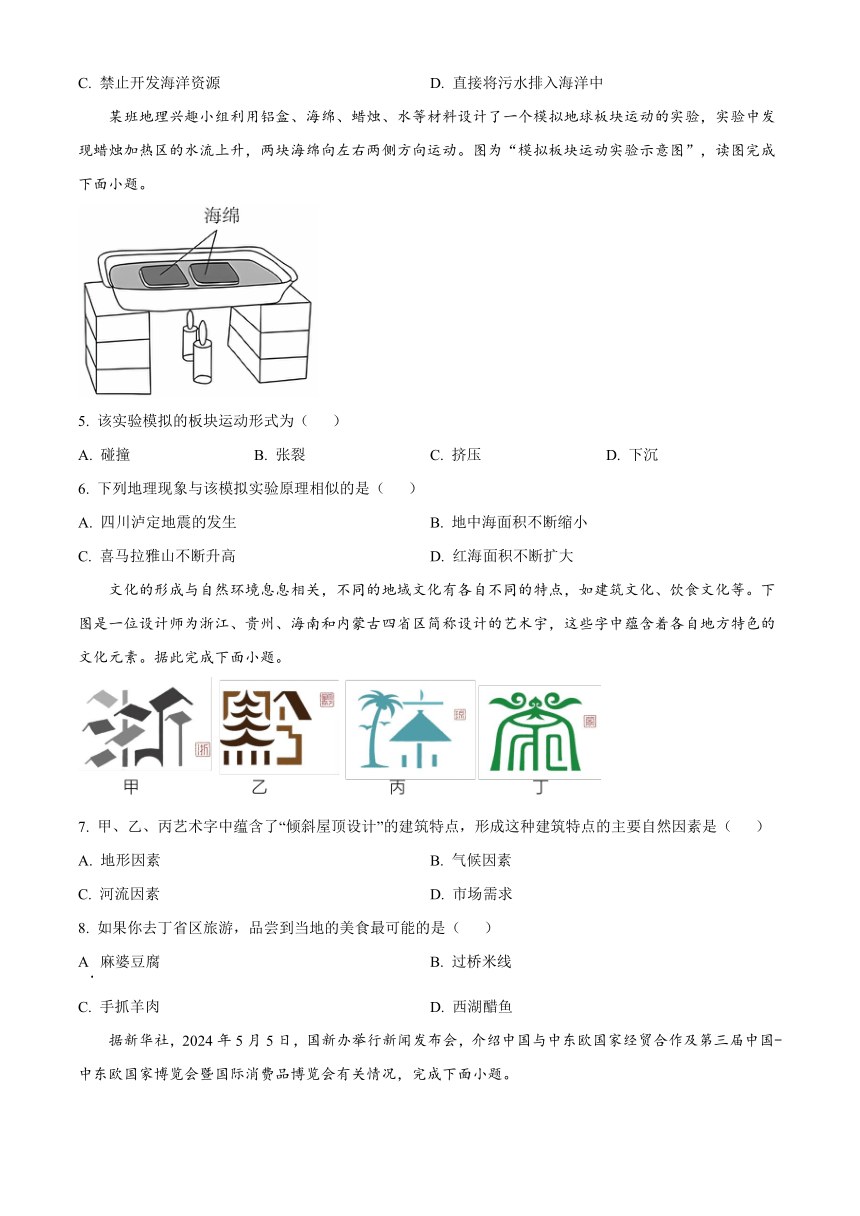 C. 禁止开发海洋资源　　D. 直接将污水排入海洋中

某班地理兴趣小组利用铝盒、海绵、蜡烛、水等材料设计了一个模拟地球板块运动的实验，实验中发现蜡烛加热区的水流上升，两块海绵向左右两侧方向运动。图为“模拟板块运动实验示意图”，读图完成下面小题。

海绵

5. 该实验模拟的板块运动形式为（　　）

A. 碰撞　　B. 张裂　　C. 挤压　　D. 下沉

6. 下列地理现象与该模拟实验原理相似的是（　　）

A. 四川泸定地震的发生　　B. 地中海面积不断缩小

C. 喜马拉雅山不断升高　　D. 红海面积不断扩大

文化的形成与自然环境息息相关，不同的地域文化有各自不同的特点，如建筑文化、饮食文化等。下图是一位设计师为浙江、贵州、海南和内蒙古四省区简称设计的艺术字，这些字中蕴含着各自地方特色的文化元素。据此完成下面小题。

甲　乙　丙　丁

7. 甲、乙、丙艺术字中蕴含了“倾斜屋顶设计”的建筑特点，形成这种建筑特点的主要自然因素是（　　）

A. 地形因素　　B. 气候因素

C. 河流因素　　D. 市场需求

8. 如果你去丁省区旅游，品尝到当地的美食最可能的是（　　）

A. 麻婆豆腐　　B. 过桥米线

C. 手抓羊肉　　D. 西湖醋鱼

据新华社，2024 年 5 月 5 日，国新办举行新闻发布会，介绍中国与中东欧国家经贸合作及第三届中国-中东欧国家博览会暨国际消费品博览会有关情况，完成下面小题。